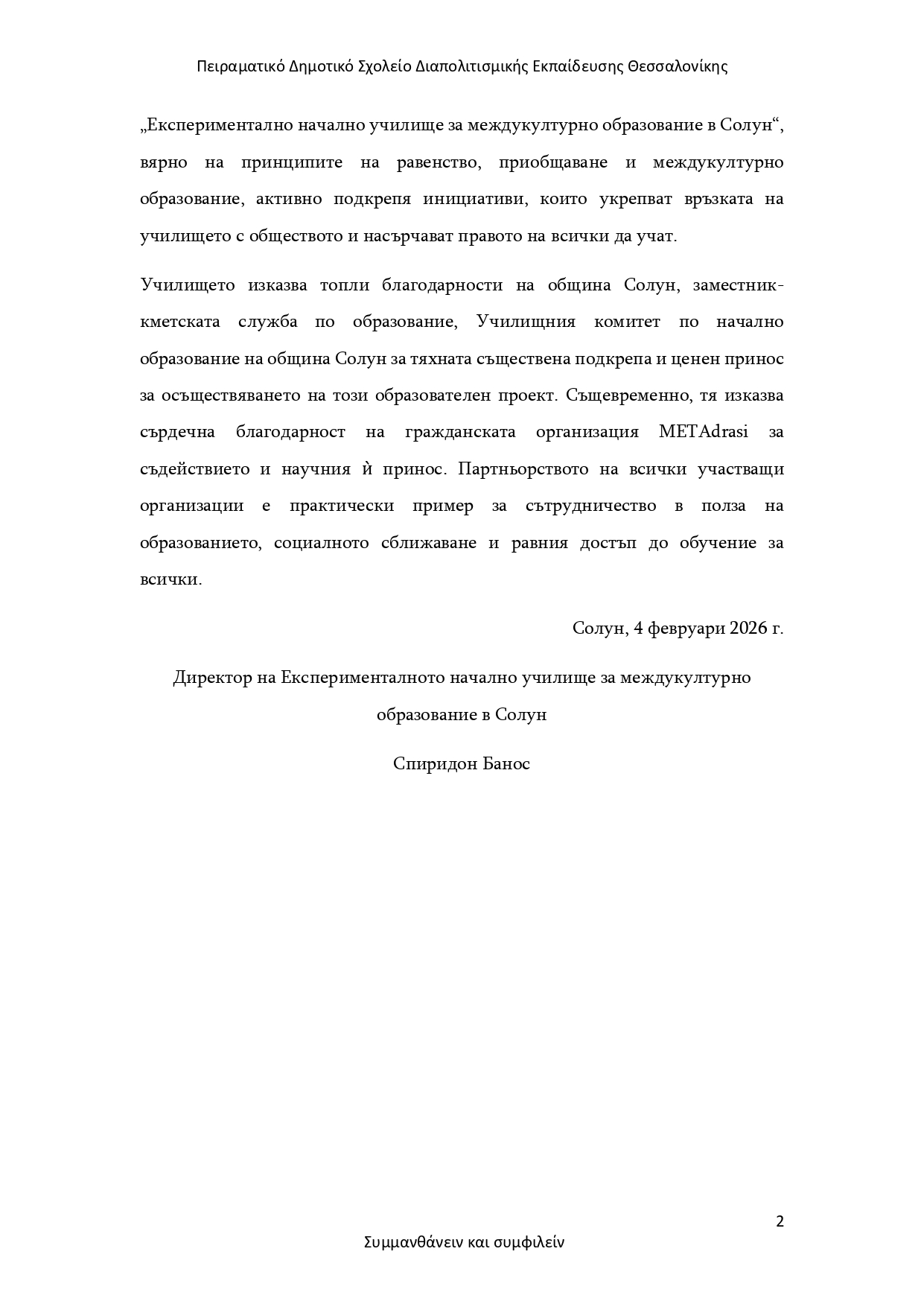 Πειραματικό Δημοτικό Σχολείο Διαπολιτισμικής Εκπαίδευσης Θεσσαλονίκης

„Експериментално начално училище за междукултурно образование в Солун“, вярно на принципите на равенство, приобщаване и междукултурно образование, активно подкрепя инициативи, които укрепват връзката на училището с обществото и насърчават правото на всички да учат.

Училището изказва топли благодарности на община Солун, заместник-кметската служба по образование, Училищния комитет по начално образование на община Солун за тяхната съществена подкрепа и ценен принос за осъществяването на този образователен проект. Същевременно, тя изказва сърдечна благодарност на гражданската организация METAdrasi за съдействието и научния ѝ принос. Партньорството на всички участващи организации е практически пример за сътрудничество в полза на образованието, социалното сближаване и равния достъп до обучение за всички.

Солун, 4 февруари 2026 г.

Директор на Експерименталното начално училище за междукултурно образование в Солун

Спиридон Банос

2

Συμμανθάνειν και συμφιλείν